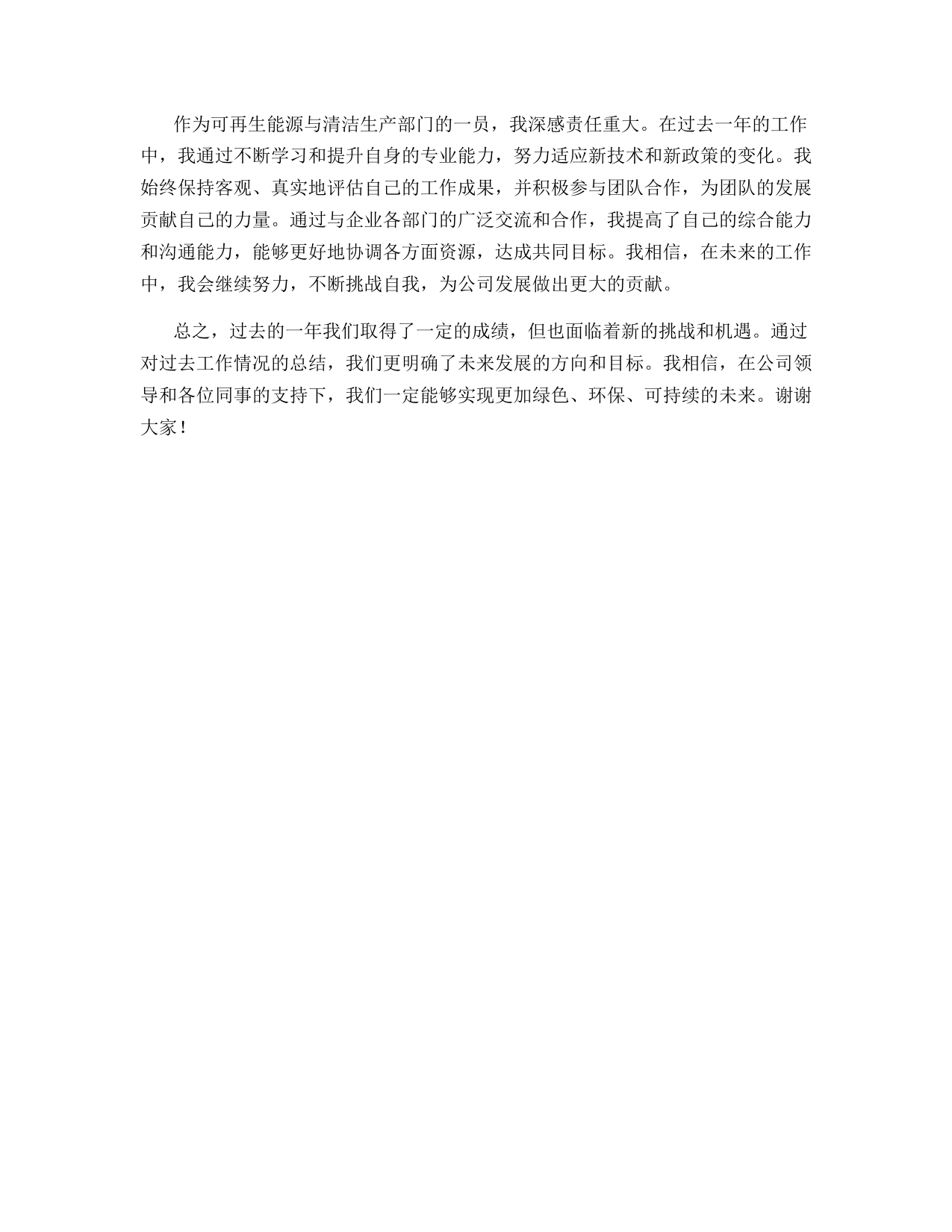 作为可再生能源与清洁生产部门的一员，我深感责任重大。在过去一年的工作中，我通过不断学习和提升自身的专业能力，努力适应新技术和新政策的变化。我始终保持客观、真实地评估自己的工作成果，并积极参与团队合作，为团队的发展贡献自己的力量。通过与企业各部门的广泛交流和合作，我提高了自己的综合能力和沟通能力，能够更好地协调各方面资源，达成共同目标。我相信，在未来的工作中，我会继续努力，不断挑战自我，为公司发展做出更大的贡献。

总之，过去的一年我们取得了一定的成绩，但也面临着新的挑战和机遇。通过对过去工作情况的总结，我们更明确了未来发展的方向和目标。我相信，在公司领导和各位同事的支持下，我们一定能够实现更加绿色、环保、可持续的未来。谢谢大家！